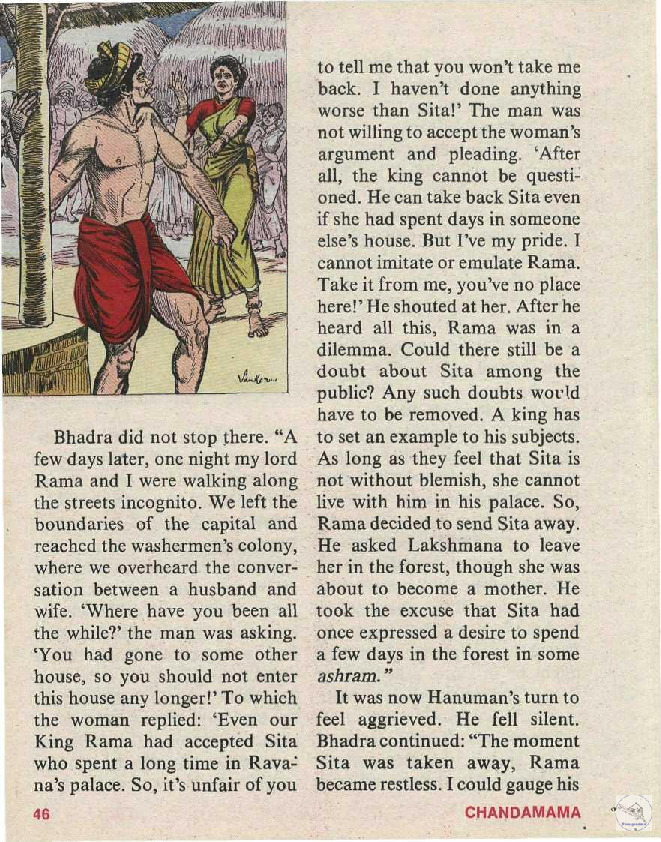 Bhadra did not stop there. "A few days later, one night my lord Rama and I were walking along the streets incognito. We left the boundaries of the capital and reached the washermen's colony, where we overheard the conversation between a husband and wife. 'Where have you been all the while?' the man was asking. 'You had gone to some other house, so you should not enter this house any longer!' To which the woman replied: 'Even our King Rama had accepted Sita who spent a long time in Ravana's palace. So, it's unfair of you to tell me that you won't take me back. I haven't done anything worse than Sita!' The man was not willing to accept the woman's argument and pleading. 'After all, the king cannot be questioned. He can take back Sita even if she had spent days in someone else's house. But I've my pride. I cannot imitate or emulate Rama. Take it from me, you've no place here!' He shouted at her. After he heard all this, Rama was in a dilemma. Could there still be a doubt about Sita among the public? Any such doubts would have to be removed. A king has to set an example to his subjects. As long as they feel that Sita is not without blemish, she cannot live with him in his palace. So, Rama decided to send Sita away. He asked Lakshmana to leave her in the forest, though she was about to become a mother. He took the excuse that Sita had once expressed a desire to spend a few days in the forest in some ashram."

It was now Hanuman's turn to feel aggrieved. He fell silent. Bhadra continued: "The moment Sita was taken away, Rama became restless. I could gauge his

46 CHANDAMAMA